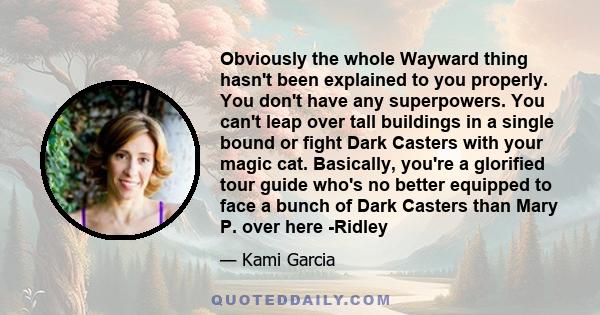 Obviously the whole Wayward thing hasn't been explained to you properly. You don't have any superpowers. You can't leap over tall buildings in a single bound or fight Dark Casters with your magic cat. Basically, you're a glorified tour guide who's no better equipped to face a bunch of Dark Casters than Mary P. over here -Ridley

— Kami Garcia

QUOTEDDAILY.COM